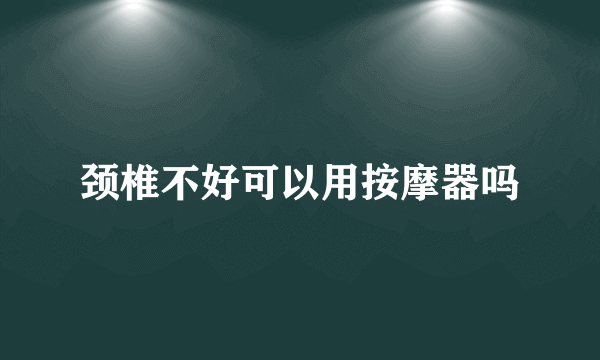 颈椎不好可以用按摩器吗